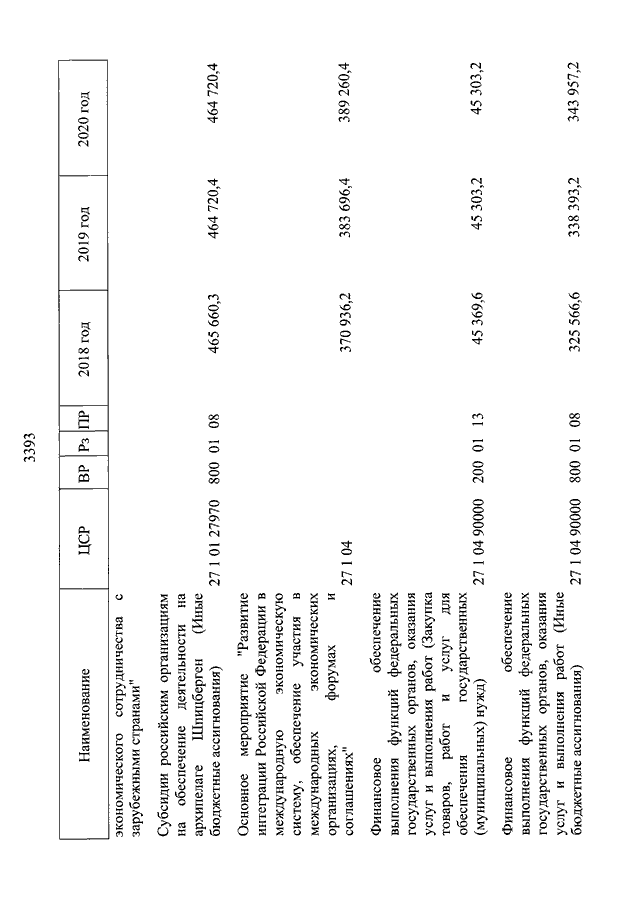 3393

| Наименование | ЦСР | ВР | Рз | ПР | 2018 год | 2019 год | 2020 год |
|---|---|---|---|---|---|---|---|
| экономического сотрудничества с зарубежными странами" | | | | | | | |
| Субсидии российским организациям на обеспечение деятельности на архипелаге Шпицберген (Иные бюджетные ассигнования) | 27 1 01 27970 | 800 | 01 | 08 | 465 660,3 | 464 720,4 | 464 720,4 |
| Основное мероприятие "Развитие интеграции Российской Федерации в международную экономическую систему, обеспечение участия в международных экономических организациях, форумах и соглашениях" | 27 1 04 | | | | 370 936,2 | 383 696,4 | 389 260,4 |
| Финансовое обеспечение выполнения функций федеральных государственных органов, оказания услуг и выполнения работ (Закупка товаров, работ и услуг для обеспечения государственных (муниципальных) нужд) | 27 1 04 90000 | 200 | 01 | 13 | 45 369,6 | 45 303,2 | 45 303,2 |
| Финансовое обеспечение выполнения функций федеральных государственных органов, оказания услуг и выполнения работ (Иные бюджетные ассигнования) | 27 1 04 90000 | 800 | 01 | 08 | 325 566,6 | 338 393,2 | 343 957,2 |